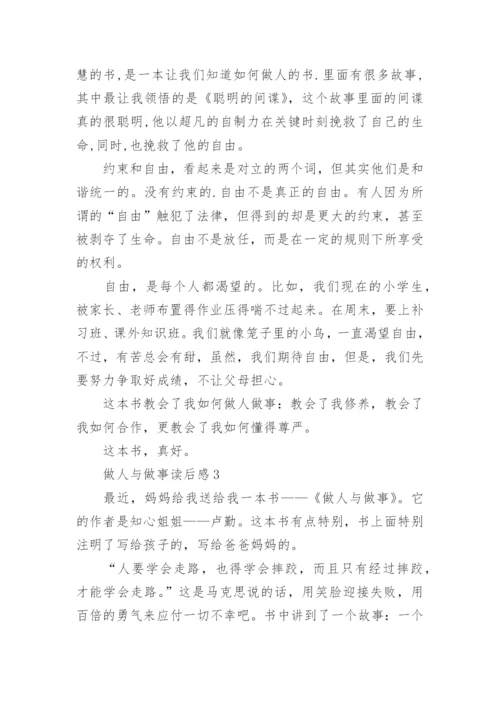 慧的书,是一本让我们知道如何做人的书.里面有很多故事,其中最让我领悟的是《聪明的间谍》,这个故事里面的间谍真的很聪明,他以超凡的自制力在关键时刻挽救了自己的生命,同时,也挽救了他的自由。

约束和自由，看起来是对立的两个词，但其实他们是和谐统一的。没有约束的.自由不是真正的自由。有人因为所谓的“自由”触犯了法律，但得到的却是更大的约束，甚至被剥夺了生命。自由不是放任，而是在一定的规则下所享受的权利。

自由，是每个人都渴望的。比如，我们现在的小学生，被家长、老师布置得作业压得喘不过起来。在周末，要上补习班、课外知识班。我们就像笼子里的小鸟，一直渴望自由，不过，有苦总会有甜，虽然，我们期待自由，但是，我们先要努力争取好成绩，不让父母担心。

这本书教会了我如何做人做事：教会了我修养，教会了我如何合作，更教会了我如何懂得尊严。

这本书，真好。

做人与做事读后感3

最近，妈妈给我送给我一本书——《做人与做事》。它的作者是知心姐姐——卢勤。这本书有点特别，书上面特别注明了写给孩子的，写给爸爸妈妈的。

“人要学会走路，也得学会摔跤，而且只有经过摔跤，才能学会走路。”这是马克思说的话，用笑脸迎接失败，用百倍的勇气来应付一切不幸吧。书中讲到了一个故事：一个